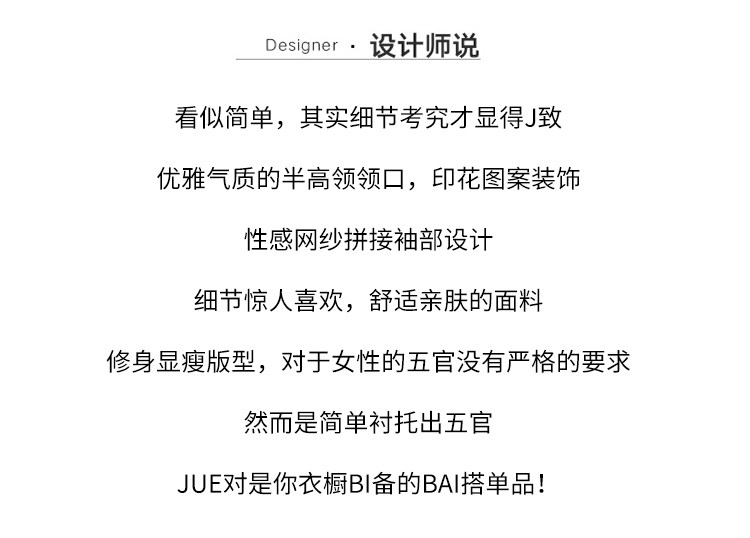 Designer · 设计师说

看似简单，其实细节考究才显得J致

优雅气质的半高领领口，印花图案装饰

性感网纱拼接袖部设计

细节惊人喜欢，舒适亲肤的面料

修身显瘦版型，对于女性的五官没有严格的要求

然而是简单衬托出五官

JUE对是你衣橱BI备的BAI搭单品！